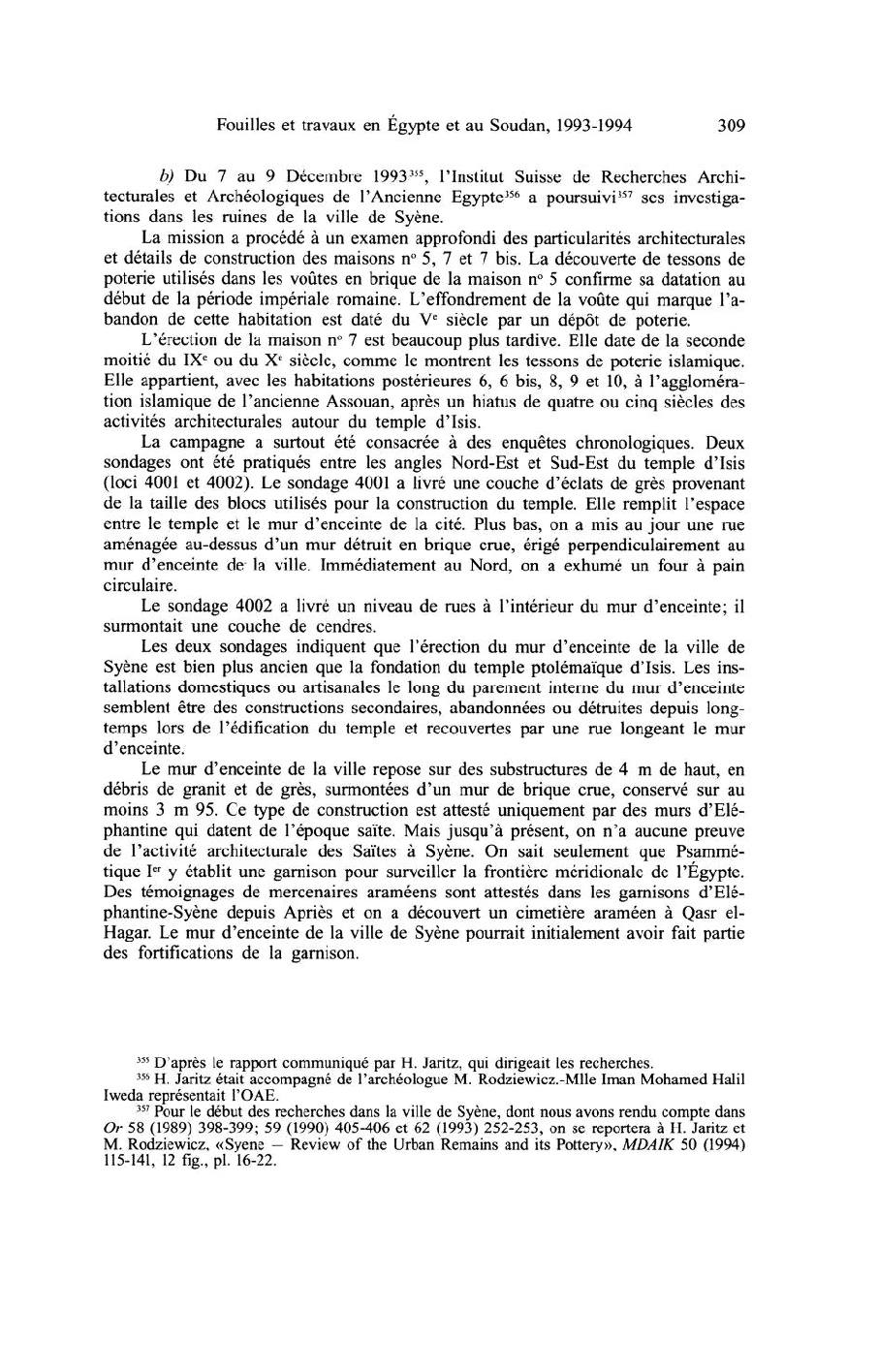 Fouilles et travaux en Égypte et au Soudan, 1993-1994 309

b) Du 7 au 9 Décembre 1993$^{355}$, l'Institut Suisse de Recherches Architecturales et Archéologiques de l'Ancienne Egypte$^{356}$ a poursuivi$^{357}$ ses investigations dans les ruines de la ville de Syène.

La mission a procédé à un examen approfondi des particularités architecturales et détails de construction des maisons n° 5, 7 et 7 bis. La découverte de tessons de poterie utilisés dans les voûtes en brique de la maison n° 5 confirme sa datation au début de la période impériale romaine. L'effondrement de la voûte qui marque l'abandon de cette habitation est daté du V$^e$ siècle par un dépôt de poterie.

L'érection de la maison n° 7 est beaucoup plus tardive. Elle date de la seconde moitié du IX$^e$ ou du X$^e$ siècle, comme le montrent les tessons de poterie islamique. Elle appartient, avec les habitations postérieures 6, 6 bis, 8, 9 et 10, à l'agglomération islamique de l'ancienne Assouan, après un hiatus de quatre ou cinq siècles des activités architecturales autour du temple d'Isis.

La campagne a surtout été consacrée à des enquêtes chronologiques. Deux sondages ont été pratiqués entre les angles Nord-Est et Sud-Est du temple d'Isis (loci 4001 et 4002). Le sondage 4001 a livré une couche d'éclats de grès provenant de la taille des blocs utilisés pour la construction du temple. Elle remplit l'espace entre le temple et le mur d'enceinte de la cité. Plus bas, on a mis au jour une rue aménagée au-dessus d'un mur détruit en brique crue, érigé perpendiculairement au mur d'enceinte de la ville. Immédiatement au Nord, on a exhumé un four à pain circulaire.

Le sondage 4002 a livré un niveau de rues à l'intérieur du mur d'enceinte; il surmontait une couche de cendres.

Les deux sondages indiquent que l'érection du mur d'enceinte de la ville de Syène est bien plus ancien que la fondation du temple ptolémaïque d'Isis. Les installations domestiques ou artisanales le long du parement interne du mur d'enceinte semblent être des constructions secondaires, abandonnées ou détruites depuis longtemps lors de l'édification du temple et recouvertes par une rue longeant le mur d'enceinte.

Le mur d'enceinte de la ville repose sur des substructures de 4 m de haut, en débris de granit et de grès, surmontées d'un mur de brique crue, conservé sur au moins 3 m 95. Ce type de construction est attesté uniquement par des murs d'Eléphantine qui datent de l'époque saïte. Mais jusqu'à présent, on n'a aucune preuve de l'activité architecturale des Saïtes à Syène. On sait seulement que Psammétique I$^{er}$ y établit une garnison pour surveiller la frontière méridionale de l'Égypte. Des témoignages de mercenaires araméens sont attestés dans les garnisons d'Eléphantine-Syène depuis Apriès et on a découvert un cimetière araméen à Qasr el-Hagar. Le mur d'enceinte de la ville de Syène pourrait initialement avoir fait partie des fortifications de la garnison.

$^{355}$ D'après le rapport communiqué par H. Jaritz, qui dirigeait les recherches.
$^{356}$ H. Jaritz était accompagné de l'archéologue M. Rodziewicz.-Mlle Iman Mohamed Halil Iweda représentait l'OAE.
$^{357}$ Pour le début des recherches dans la ville de Syène, dont nous avons rendu compte dans Or 58 (1989) 398-399; 59 (1990) 405-406 et 62 (1993) 252-253, on se reportera à H. Jaritz et M. Rodziewicz, «Syene — Review of the Urban Remains and its Pottery», MDAIK 50 (1994) 115-141, 12 fig., pl. 16-22.